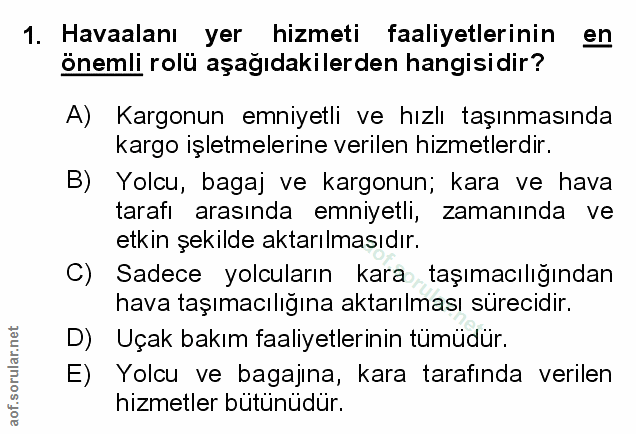 1. Havaalanı yer hizmeti faaliyetlerinin en önemli rolü aşağıdakilerden hangisidir?

A) Kargonun emniyetli ve hızlı taşınmasında kargo işletmelerine verilen hizmetlerdir.

B) Yolcu, bagaj ve kargonun; kara ve hava tarafı arasında emniyetli, zamanında ve etkin şekilde aktarılmasıdır.

C) Sadece yolcuların kara taşımacılığından hava taşımacılığına aktarılması sürecidir.

D) Uçak bakım faaliyetlerinin tümüdür.

E) Yolcu ve bagajına, kara tarafında verilen hizmetler bütünüdür.

aof.sorular.net